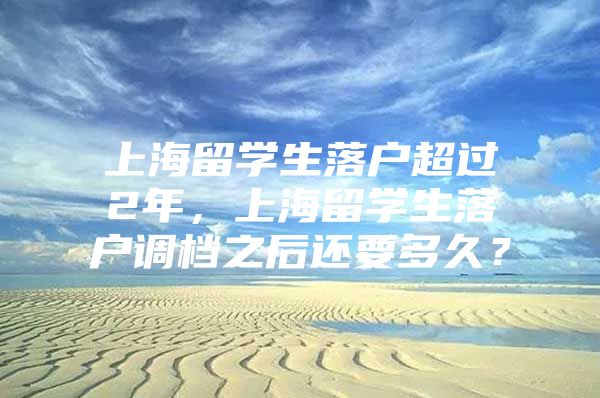 上海留学生落户超过2年，上海留学生落户调档之后还要多久？